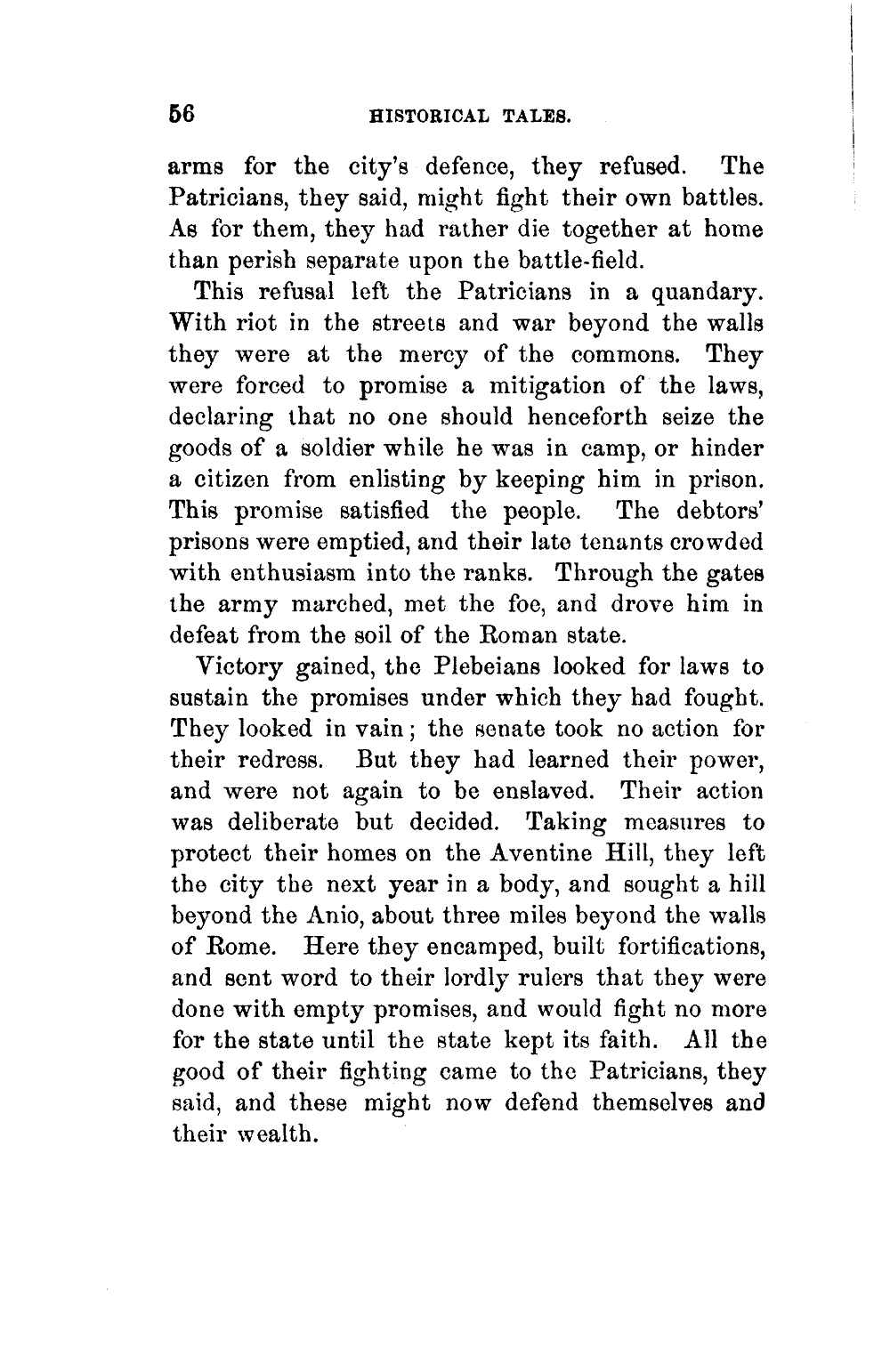 56 HISTORICAL TALES.

arms for the city's defence, they refused. The Patricians, they said, might fight their own battles. As for them, they had rather die together at home than perish separate upon the battle-field.

This refusal left the Patricians in a quandary. With riot in the streets and war beyond the walls they were at the mercy of the commons. They were forced to promise a mitigation of the laws, declaring that no one should henceforth seize the goods of a soldier while he was in camp, or hinder a citizen from enlisting by keeping him in prison. This promise satisfied the people. The debtors' prisons were emptied, and their late tenants crowded with enthusiasm into the ranks. Through the gates the army marched, met the foe, and drove him in defeat from the soil of the Roman state.

Victory gained, the Plebeians looked for laws to sustain the promises under which they had fought. They looked in vain; the senate took no action for their redress. But they had learned their power, and were not again to be enslaved. Their action was deliberate but decided. Taking measures to protect their homes on the Aventine Hill, they left the city the next year in a body, and sought a hill beyond the Anio, about three miles beyond the walls of Rome. Here they encamped, built fortifications, and sent word to their lordly rulers that they were done with empty promises, and would fight no more for the state until the state kept its faith. All the good of their fighting came to the Patricians, they said, and these might now defend themselves and their wealth.